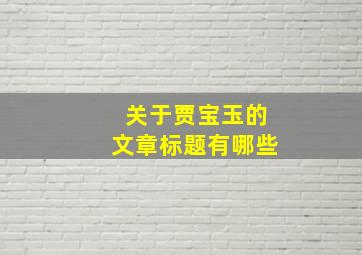 关于贾宝玉的
文章标题有哪些